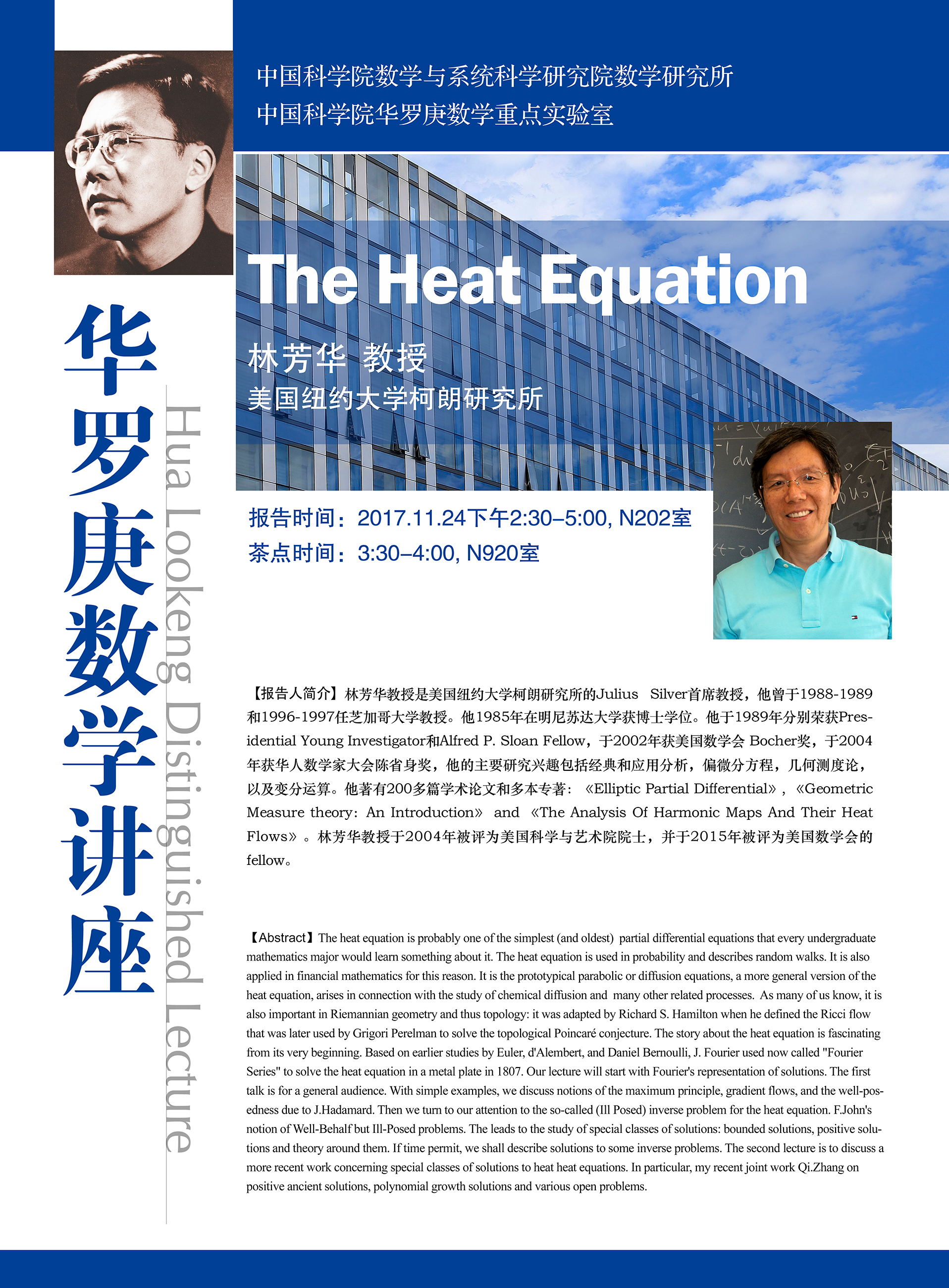 中国科学院数学与系统科学研究院数学研究所
中国科学院华罗庚数学重点实验室

华罗庚数学讲座

Hua Lookeng Distinguished Lecture

The Heat Equation

林芳华 教授
美国纽约大学柯朗研究所

报告时间：2017.11.24下午2:30–5:00, N202室
茶点时间：3:30–4:00, N920室

【报告人简介】林芳华教授是美国纽约大学柯朗研究所的Julius Silver首席教授，他曾于1988-1989和1996-1997任芝加哥大学教授。他1985年在明尼苏达大学获博士学位。他于1989年分别荣获Presidential Young Investigator和Alfred P. Sloan Fellow，于2002年获美国数学会 Bocher奖，于2004年获华人数学家大会陈省身奖，他的主要研究兴趣包括经典和应用分析，偏微分方程，几何测度论，以及变分运算。他著有200多篇学术论文和多本专著：《Elliptic Partial Differential》，《Geometric Measure theory: An Introduction》 and 《The Analysis Of Harmonic Maps And Their Heat Flows》。林芳华教授于2004年被评为美国科学与艺术院院士，并于2015年被评为美国数学会的fellow。

【Abstract】The heat equation is probably one of the simplest (and oldest) partial differential equations that every undergraduate mathematics major would learn something about it. The heat equation is used in probability and describes random walks. It is also applied in financial mathematics for this reason. It is the prototypical parabolic or diffusion equations, a more general version of the heat equation, arises in connection with the study of chemical diffusion and many other related processes. As many of us know, it is also important in Riemannian geometry and thus topology: it was adapted by Richard S. Hamilton when he defined the Ricci flow that was later used by Grigori Perelman to solve the topological Poincaré conjecture. The story about the heat equation is fascinating from its very beginning. Based on earlier studies by Euler, d'Alembert, and Daniel Bernoulli, J. Fourier used now called "Fourier Series" to solve the heat equation in a metal plate in 1807. Our lecture will start with Fourier's representation of solutions. The first talk is for a general audience. With simple examples, we discuss notions of the maximum principle, gradient flows, and the well-posedness due to J.Hadamard. Then we turn to our attention to the so-called (Ill Posed) inverse problem for the heat equation. F.John's notion of Well-Behalf but Ill-Posed problems. The leads to the study of special classes of solutions: bounded solutions, positive solutions and theory around them. If time permit, we shall describe solutions to some inverse problems. The second lecture is to discuss a more recent work concerning special classes of solutions to heat heat equations. In particular, my recent joint work Qi.Zhang on positive ancient solutions, polynomial growth solutions and various open problems.